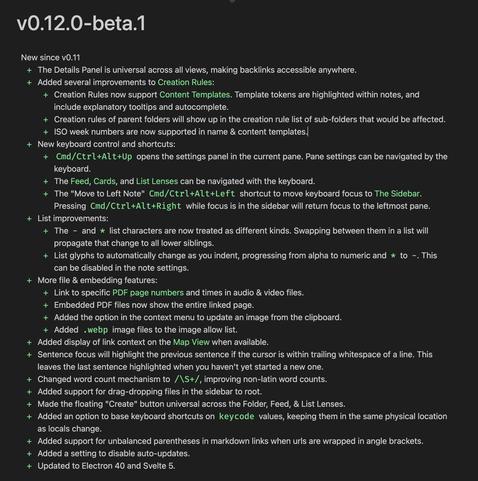 v0.12.0-beta.1

New since v0.11

+ The Details Panel is universal across all views, making backlinks accessible anywhere.
+ Added several improvements to Creation Rules:
  + Creation Rules now support Content Templates. Template tokens are highlighted within notes, and include explanatory tooltips and autocomplete.
  + Creation rules of parent folders will show up in the creation rule list of sub-folders that would be affected.
  + ISO week numbers are now supported in name & content templates.
+ New keyboard control and shortcuts:
  + Cmd/Ctrl+Alt+Up opens the settings panel in the current pane. Pane settings can be navigated by the keyboard.
  + The Feed, Cards, and List Lenses can be navigated with the keyboard.
  + The "Move to Left Note" Cmd/Ctrl+Alt+Left shortcut to move keyboard focus to The Sidebar. Pressing Cmd/Ctrl+Alt+Right while focus is in the sidebar will return focus to the leftmost pane.
+ List improvements:
  + The - and * list characters are now treated as different kinds. Swapping between them in a list will propagate that change to all lower siblings.
  + List glyphs to automatically change as you indent, progressing from alpha to numeric and * to -. This can be disabled in the note settings.
+ More file & embedding features:
  + Link to specific PDF page numbers and times in audio & video files.
  + Embedded PDF files now show the entire linked page.
  + Added the option in the context menu to update an image from the clipboard.
  + Added .webp image files to the image allow list.
+ Added display of link context on the Map View when available.
+ Sentence focus will highlight the previous sentence if the cursor is within trailing whitespace of a line. This leaves the last sentence highlighted when you haven't yet started a new one.
+ Changed word count mechanism to /\S+/, improving non-latin word counts.
+ Added support for drag-dropping files in the sidebar to root.
+ Made the floating "Create" button universal across the Folder, Feed, & List Lenses.
+ Added an option to base keyboard shortcuts on keycode values, keeping them in the same physical location as locals change.
+ Added support for unbalanced parentheses in markdown links when urls are wrapped in angle brackets.
+ Added a setting to disable auto-updates.
+ Updated to Electron 40 and Svelte 5.